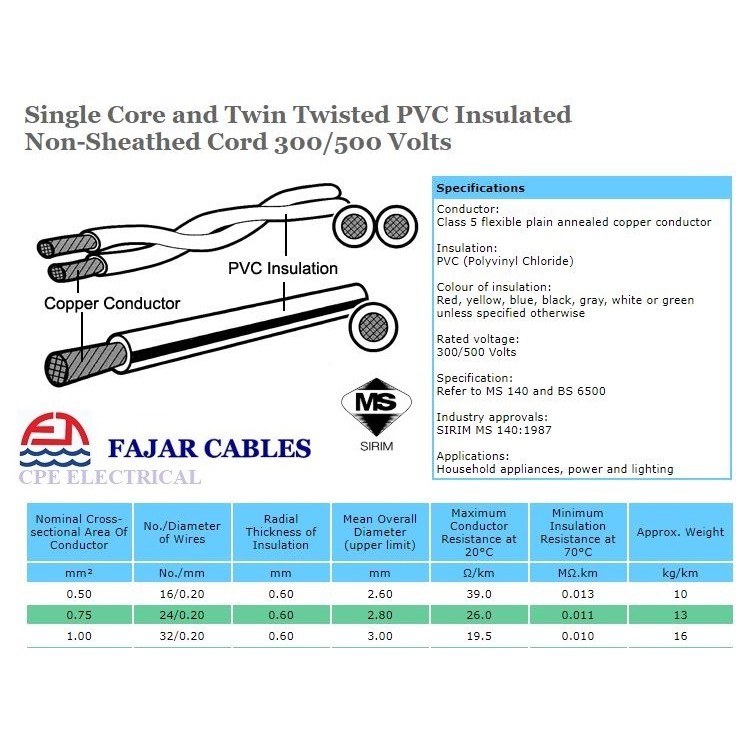 Single Core and Twin Twisted PVC Insulated Non-Sheathed Cord 300/500 Volts

PVC Insulation

Copper Conductor

MS

SIRIM

FAJAR CABLES

CPE ELECTRICAL

Specifications

Conductor:
Class 5 flexible plain annealed copper conductor

Insulation:
PVC (Polyvinyl Chloride)

Colour of insulation:
Red, yellow, blue, black, gray, white or green unless specified otherwise

Rated voltage:
300/500 Volts

Specification:
Refer to MS 140 and BS 6500

Industry approvals:
SIRIM MS 140:1987

Applications:
Household appliances, power and lighting

| Nominal Cross-sectional Area Of Conductor | No./Diameter of Wires | Radial Thickness of Insulation | Mean Overall Diameter (upper limit) | Maximum Conductor Resistance at 20°C | Minimum Insulation Resistance at 70°C | Approx. Weight |
|---|---|---|---|---|---|---|
| mm² | No./mm | mm | mm | Ω/km | MΩ.km | kg/km |
| 0.50 | 16/0.20 | 0.60 | 2.60 | 39.0 | 0.013 | 10 |
| 0.75 | 24/0.20 | 0.60 | 2.80 | 26.0 | 0.011 | 13 |
| 1.00 | 32/0.20 | 0.60 | 3.00 | 19.5 | 0.010 | 16 |